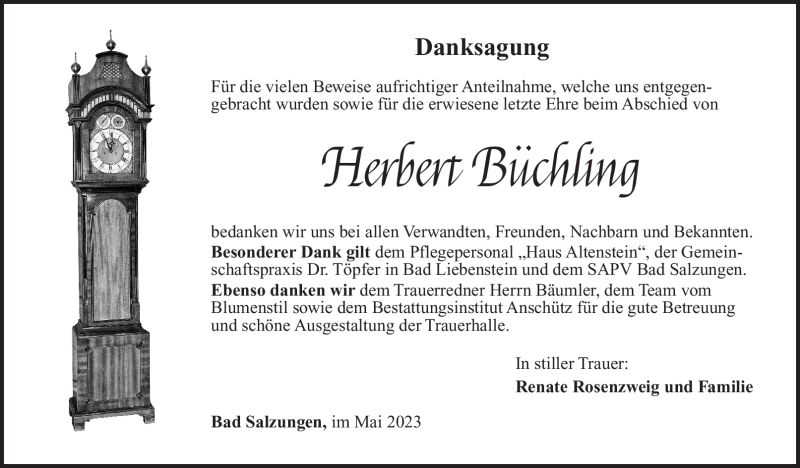 Danksagung

Für die vielen Beweise aufrichtiger Anteilnahme, welche uns entgegengebracht wurden sowie für die erwiesene letzte Ehre beim Abschied von

Herbert Büchling

bedanken wir uns bei allen Verwandten, Freunden, Nachbarn und Bekannten. Besonderer Dank gilt dem Pflegepersonal „Haus Altenstein“, der Gemeinschaftspraxis Dr. Töpfer in Bad Liebenstein und dem SAPV Bad Salzungen. Ebenso danken wir dem Trauerredner Herrn Bäumler, dem Team vom Blumenstil sowie dem Bestattungsinstitut Anschütz für die gute Betreuung und schöne Ausgestaltung der Trauerhalle.

In stiller Trauer:
Renate Rosenzweig und Familie

Bad Salzungen, im Mai 2023